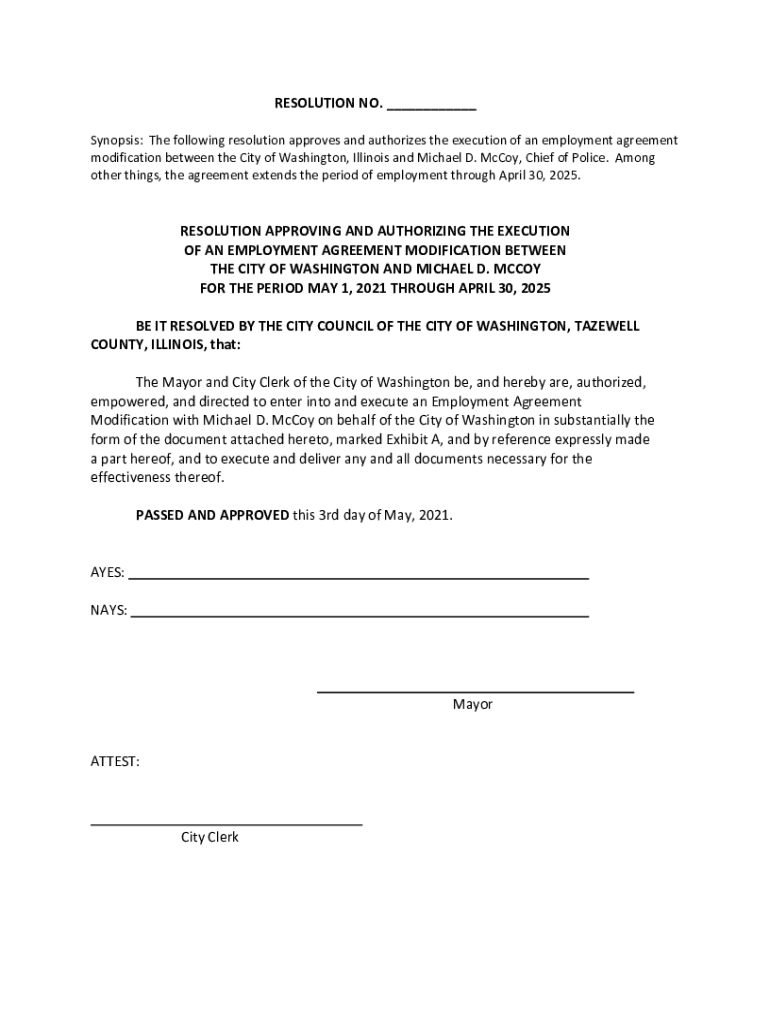 RESOLUTION NO. ____________

Synopsis: The following resolution approves and authorizes the execution of an employment agreement modification between the City of Washington, Illinois and Michael D. McCoy, Chief of Police. Among other things, the agreement extends the period of employment through April 30, 2025.

RESOLUTION APPROVING AND AUTHORIZING THE EXECUTION OF AN EMPLOYMENT AGREEMENT MODIFICATION BETWEEN THE CITY OF WASHINGTON AND MICHAEL D. MCCOY FOR THE PERIOD MAY 1, 2021 THROUGH APRIL 30, 2025

BE IT RESOLVED BY THE CITY COUNCIL OF THE CITY OF WASHINGTON, TAZEWELL COUNTY, ILLINOIS, that:

The Mayor and City Clerk of the City of Washington be, and hereby are, authorized, empowered, and directed to enter into and execute an Employment Agreement Modification with Michael D. McCoy on behalf of the City of Washington in substantially the form of the document attached hereto, marked Exhibit A, and by reference expressly made a part hereof, and to execute and deliver any and all documents necessary for the effectiveness thereof.

PASSED AND APPROVED this 3rd day of May, 2021.

AYES: ____________________________________________

NAYS: ____________________________________________

______________________________
Mayor

ATTEST:

______________________________
City Clerk